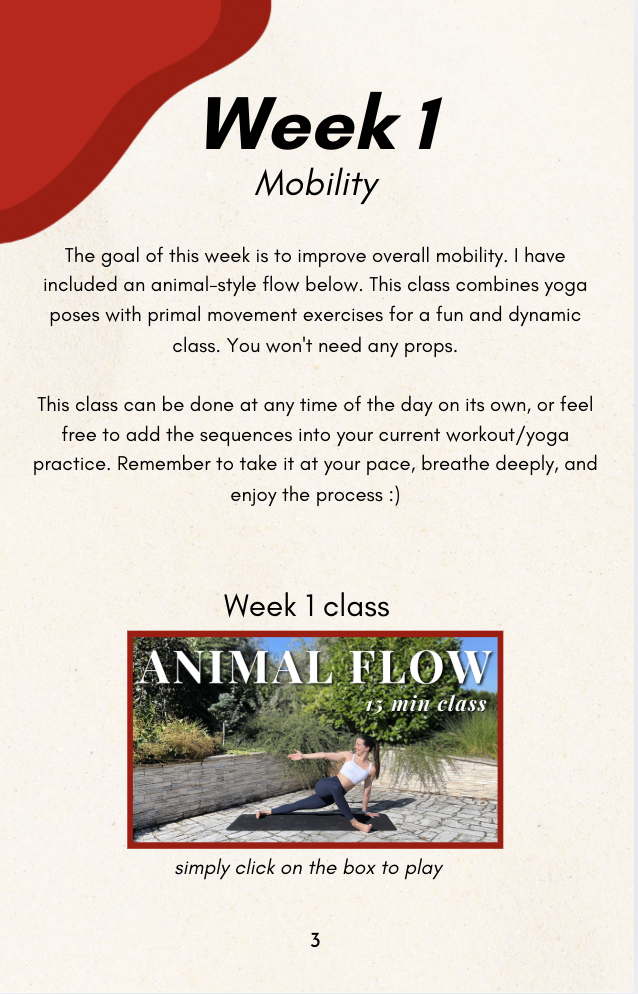 Week 1
Mobility

The goal of this week is to improve overall mobility. I have included an animal-style flow below. This class combines yoga poses with primal movement exercises for a fun and dynamic class. You won't need any props.

This class can be done at any time of the day on its own, or feel free to add the sequences into your current workout/yoga practice. Remember to take it at your pace, breathe deeply, and enjoy the process :)

Week 1 class

ANIMAL FLOW
15 min class

simply click on the box to play

3